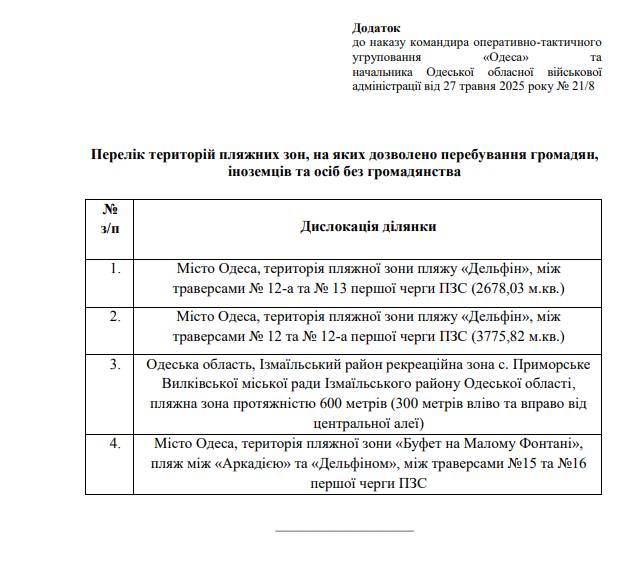 **Додаток**
до наказу командира оперативно-тактичного угруповання «Одеса» та начальника Одеської обласної військової адміністрації від 27 травня 2025 року № 21/8

**Перелік територій пляжних зон, на яких дозволено перебування громадян, іноземців та осіб без громадянства**

| № з/п | Дислокація ділянки |
|---|---|
| 1. | Місто Одеса, територія пляжної зони пляжу «Дельфін», між траверсами № 12-а та № 13 першої черги ПЗС (2678,03 м.кв.) |
| 2. | Місто Одеса, територія пляжної зони пляжу «Дельфін», між траверсами № 12 та № 12-а першої черги ПЗС (3775,82 м.кв.) |
| 3. | Одеська область, Ізмаїльський район рекреаційна зона с. Приморське Вилківської міської ради Ізмаїльського району Одеської області, пляжна зона протяжністю 600 метрів (300 метрів вліво та вправо від центральної алеї) |
| 4. | Місто Одеса, територія пляжної зони «Буфет на Малому Фонтані», пляж між «Аркадією» та «Дельфіном», між траверсами №15 та №16 першої черги ПЗС |